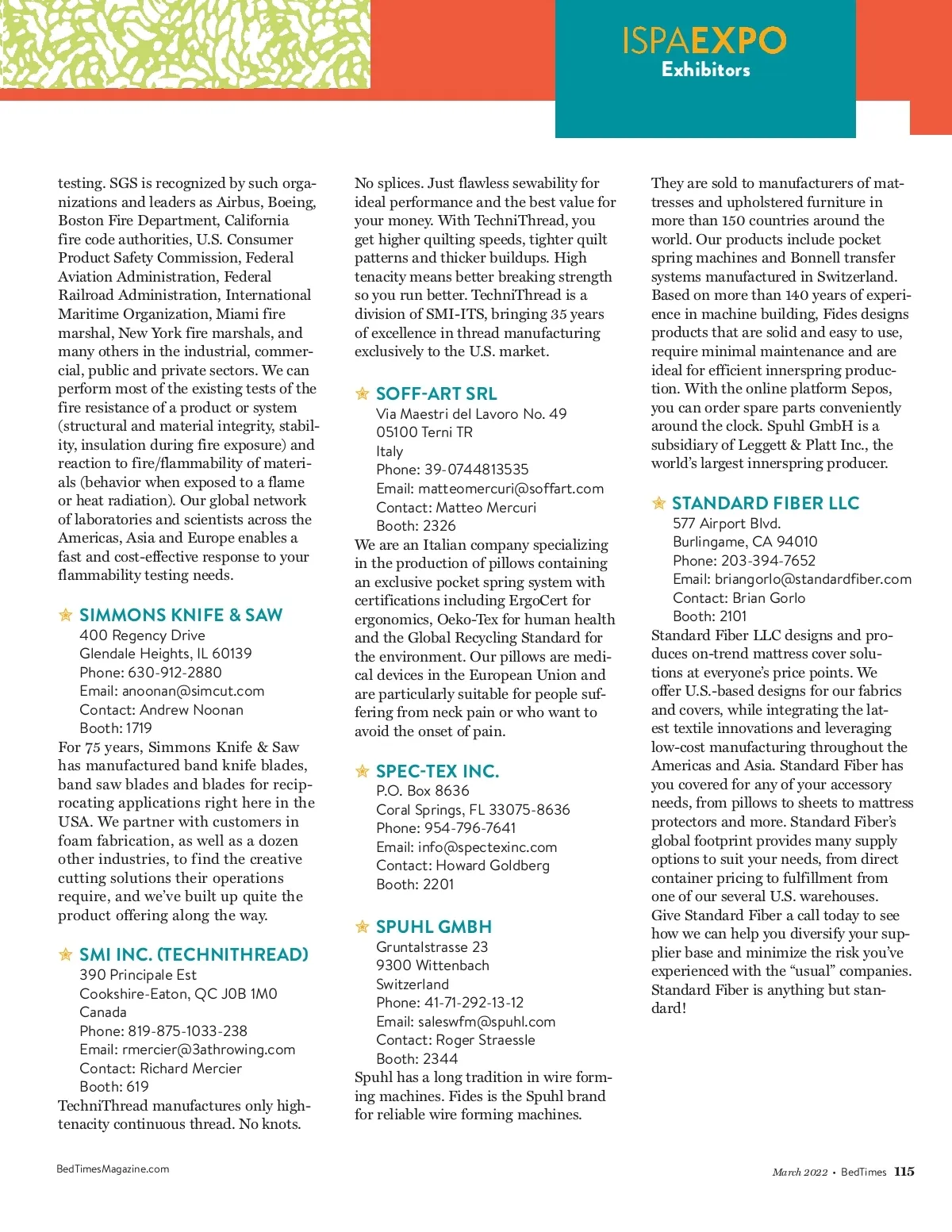 ISPAEXPO
Exhibitors

testing. SGS is recognized by such organizations and leaders as Airbus, Boeing, Boston Fire Department, California fire code authorities, U.S. Consumer Product Safety Commission, Federal Aviation Administration, Federal Railroad Administration, International Maritime Organization, Miami fire marshal, New York fire marshals, and many others in the industrial, commercial, public and private sectors. We can perform most of the existing tests of the fire resistance of a product or system (structural and material integrity, stability, insulation during fire exposure) and reaction to fire/flammability of materials (behavior when exposed to a flame or heat radiation). Our global network of laboratories and scientists across the Americas, Asia and Europe enables a fast and cost-effective response to your flammability testing needs.

SIMMONS KNIFE & SAW
400 Regency Drive
Glendale Heights, IL 60139
Phone: 630-912-2880
Email: anoonan@simcut.com
Contact: Andrew Noonan
Booth: 1719
For 75 years, Simmons Knife & Saw has manufactured band knife blades, band saw blades and blades for reciprocating applications right here in the USA. We partner with customers in foam fabrication, as well as a dozen other industries, to find the creative cutting solutions their operations require, and we've built up quite the product offering along the way.

SMI INC. (TECHNITHREAD)
390 Principale Est
Cookshire-Eaton, QC J0B 1M0
Canada
Phone: 819-875-1033-238
Email: rmercier@3athrowing.com
Contact: Richard Mercier
Booth: 619
TechniThread manufactures only high-tenacity continuous thread. No knots. No splices. Just flawless sewability for ideal performance and the best value for your money. With TechniThread, you get higher quilting speeds, tighter quilt patterns and thicker buildups. High tenacity means better breaking strength so you run better. TechniThread is a division of SMI-ITS, bringing 35 years of excellence in thread manufacturing exclusively to the U.S. market.

SOFF-ART SRL
Via Maestri del Lavoro No. 49
05100 Terni TR
Italy
Phone: 39-0744813535
Email: matteomercuri@soffart.com
Contact: Matteo Mercuri
Booth: 2326
We are an Italian company specializing in the production of pillows containing an exclusive pocket spring system with certifications including ErgoCert for ergonomics, Oeko-Tex for human health and the Global Recycling Standard for the environment. Our pillows are medical devices in the European Union and are particularly suitable for people suffering from neck pain or who want to avoid the onset of pain.

SPEC-TEX INC.
P.O. Box 8636
Coral Springs, FL 33075-8636
Phone: 954-796-7641
Email: info@spectexinc.com
Contact: Howard Goldberg
Booth: 2201

SPUHL GMBH
Gruntalstrasse 23
9300 Wittenbach
Switzerland
Phone: 41-71-292-13-12
Email: saleswfm@spuhl.com
Contact: Roger Straessle
Booth: 2344
Spuhl has a long tradition in wire forming machines. Fides is the Spuhl brand for reliable wire forming machines. They are sold to manufacturers of mattresses and upholstered furniture in more than 150 countries around the world. Our products include pocket spring machines and Bonnell transfer systems manufactured in Switzerland. Based on more than 140 years of experience in machine building, Fides designs products that are solid and easy to use, require minimal maintenance and are ideal for efficient innerspring production. With the online platform Sepos, you can order spare parts conveniently around the clock. Spuhl GmbH is a subsidiary of Leggett & Platt Inc., the world's largest innerspring producer.

STANDARD FIBER LLC
577 Airport Blvd.
Burlingame, CA 94010
Phone: 203-394-7652
Email: briangorlo@standardfiber.com
Contact: Brian Gorlo
Booth: 2101
Standard Fiber LLC designs and produces on-trend mattress cover solutions at everyone's price points. We offer U.S.-based designs for our fabrics and covers, while integrating the latest textile innovations and leveraging low-cost manufacturing throughout the Americas and Asia. Standard Fiber has you covered for any of your accessory needs, from pillows to sheets to mattress protectors and more. Standard Fiber's global footprint provides many supply options to suit your needs, from direct container pricing to fulfillment from one of our several U.S. warehouses. Give Standard Fiber a call today to see how we can help you diversify your supplier base and minimize the risk you've experienced with the "usual" companies. Standard Fiber is anything but standard!

BedTimesMagazine.com

March 2022 • BedTimes 115